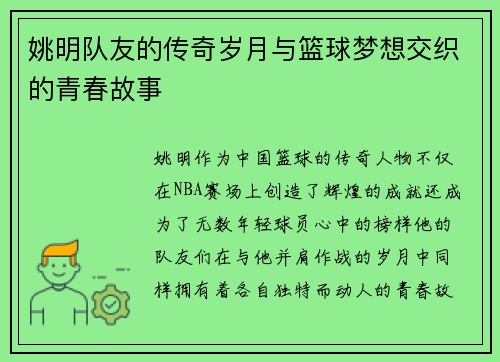 姚明队友的传奇岁月与篮球梦想交织的青春故事

姚明作为中国篮球的传奇人物不仅在NBA赛场上创造了辉煌的成就还成为了无数年轻球员心中的榜样他的队友们在与他并肩作战的岁月中同样拥有着各自独特而动人的青春故